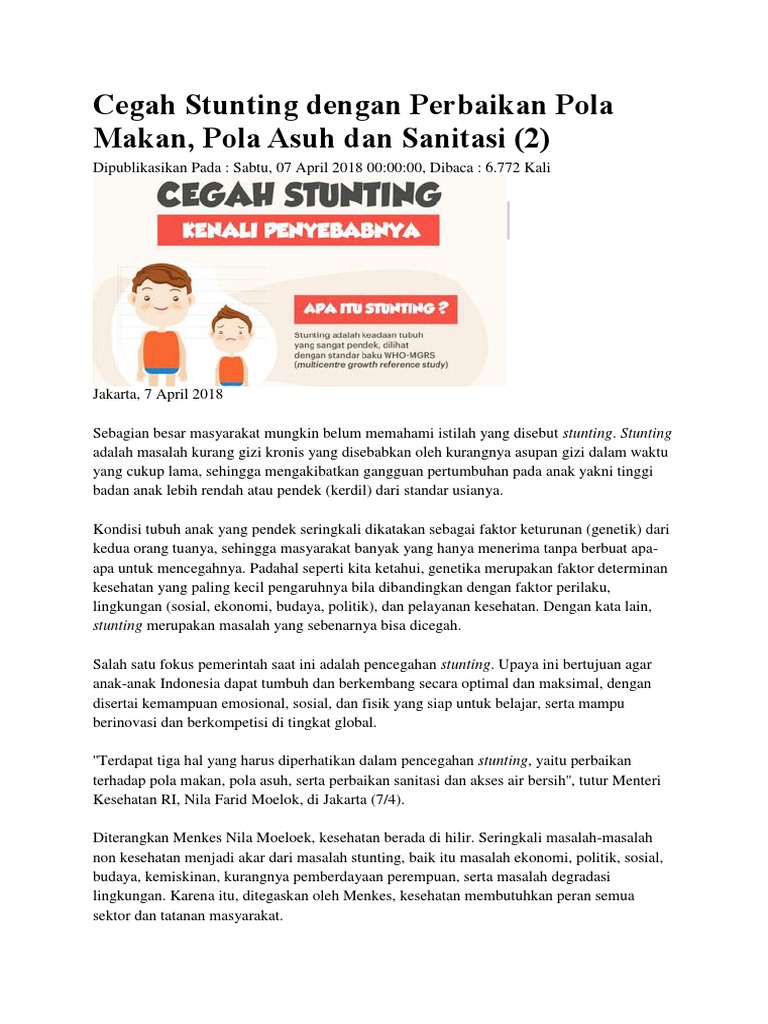 Cegah Stunting dengan Perbaikan Pola Makan, Pola Asuh dan Sanitasi (2)

Dipublikasikan Pada : Sabtu, 07 April 2018 00:00:00, Dibaca : 6.772 Kali

CEGAH STUNTING

KENALI PENYEBABNYA

APA ITU STUNTING ?

Stunting adalah keadaan tubuh yang sangat pendek, dilihat dengan standar baku WHO-MGRS (multicentre growth reference study)

Jakarta, 7 April 2018

Sebagian besar masyarakat mungkin belum memahami istilah yang disebut stunting. Stunting adalah masalah kurang gizi kronis yang disebabkan oleh kurangnya asupan gizi dalam waktu yang cukup lama, sehingga mengakibatkan gangguan pertumbuhan pada anak yakni tinggi badan anak lebih rendah atau pendek (kerdil) dari standar usianya.

Kondisi tubuh anak yang pendek seringkali dikatakan sebagai faktor keturunan (genetik) dari kedua orang tuanya, sehingga masyarakat banyak yang hanya menerima tanpa berbuat apa-apa untuk mencegahnya. Padahal seperti kita ketahui, genetika merupakan faktor determinan kesehatan yang paling kecil pengaruhnya bila dibandingkan dengan faktor perilaku, lingkungan (sosial, ekonomi, budaya, politik), dan pelayanan kesehatan. Dengan kata lain, stunting merupakan masalah yang sebenarnya bisa dicegah.

Salah satu fokus pemerintah saat ini adalah pencegahan stunting. Upaya ini bertujuan agar anak-anak Indonesia dapat tumbuh dan berkembang secara optimal dan maksimal, dengan disertai kemampuan emosional, sosial, dan fisik yang siap untuk belajar, serta mampu berinovasi dan berkompetisi di tingkat global.

"Terdapat tiga hal yang harus diperhatikan dalam pencegahan stunting, yaitu perbaikan terhadap pola makan, pola asuh, serta perbaikan sanitasi dan akses air bersih", tutur Menteri Kesehatan RI, Nila Farid Moelok, di Jakarta (7/4).

Diterangkan Menkes Nila Moeloek, kesehatan berada di hilir. Seringkali masalah-masalah non kesehatan menjadi akar dari masalah stunting, baik itu masalah ekonomi, politik, sosial, budaya, kemiskinan, kurangnya pemberdayaan perempuan, serta masalah degradasi lingkungan. Karena itu, ditegaskan oleh Menkes, kesehatan membutuhkan peran semua sektor dan tatanan masyarakat.